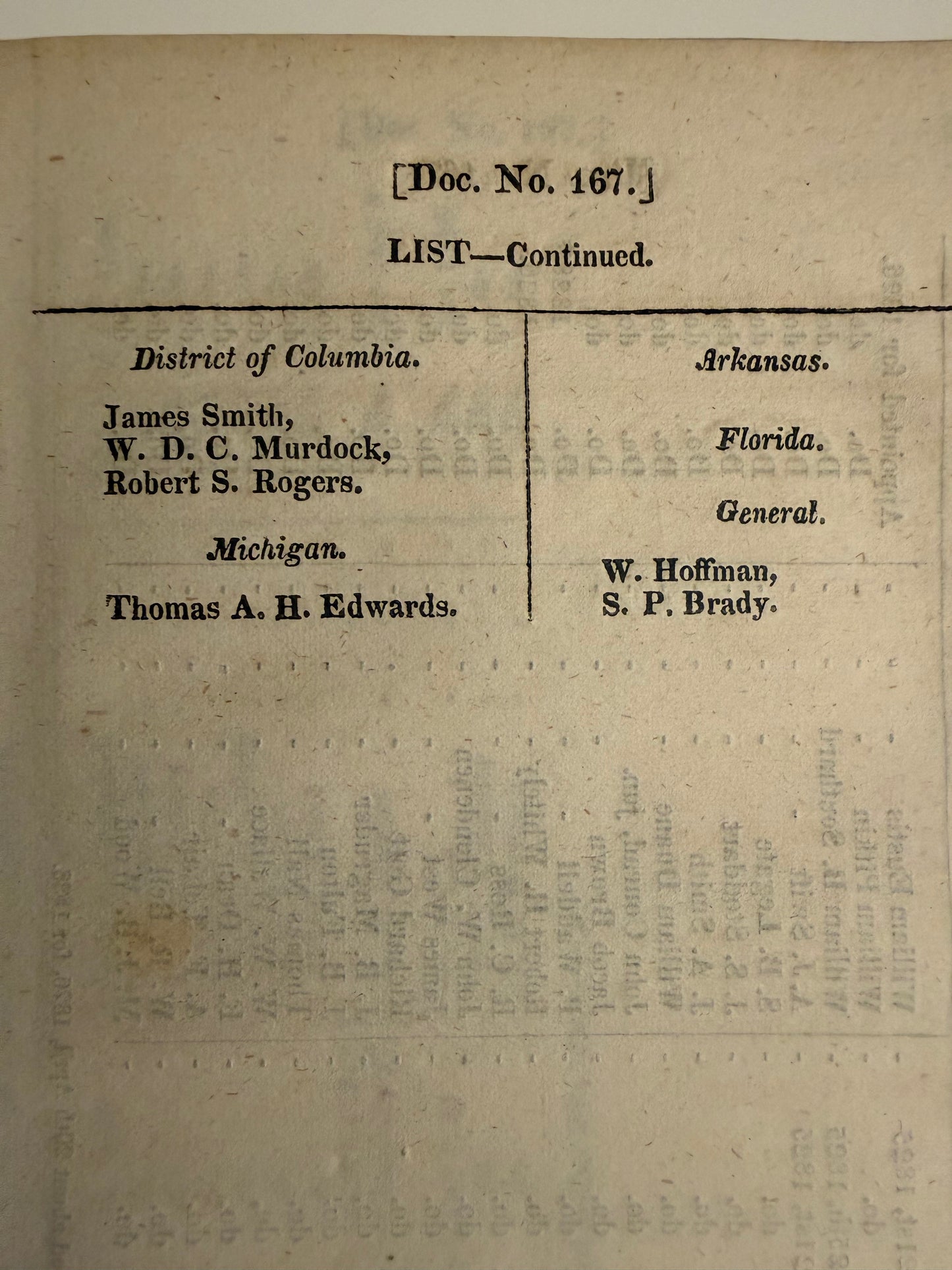 [Doc. No. 167.]

LIST—Continued.

District of Columbia.

James Smith,
W. D. C. Murdock,
Robert S. Rogers.

Michigan.

Thomas A. H. Edwards.

Arkansas.

Florida.

General.

W. Hoffman,
S. P. Brady.